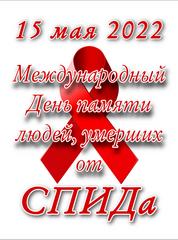 15 мая 2022

Международный День памяти людей, умерших от

СПИДа